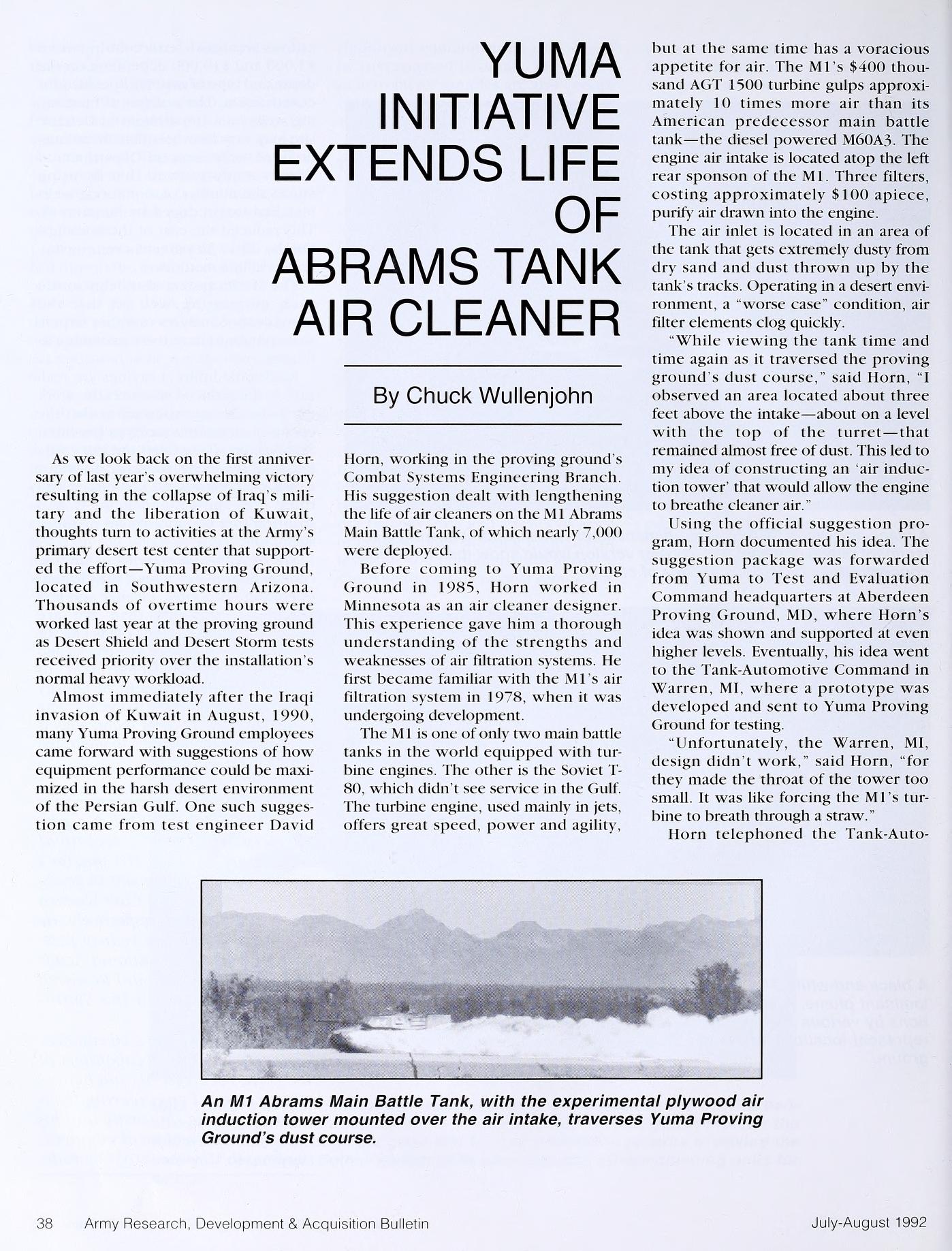 YUMA INITIATIVE EXTENDS LIFE OF ABRAMS TANK AIR CLEANER

By Chuck Wullenjohn

As we look back on the first anniversary of last year's overwhelming victory resulting in the collapse of Iraq's military and the liberation of Kuwait, thoughts turn to activities at the Army's primary desert test center that supported the effort—Yuma Proving Ground, located in Southwestern Arizona. Thousands of overtime hours were worked last year at the proving ground as Desert Shield and Desert Storm tests received priority over the installation's normal heavy workload.

Almost immediately after the Iraqi invasion of Kuwait in August, 1990, many Yuma Proving Ground employees came forward with suggestions of how equipment performance could be maximized in the harsh desert environment of the Persian Gulf. One such suggestion came from test engineer David Horn, working in the proving ground's Combat Systems Engineering Branch. His suggestion dealt with lengthening the life of air cleaners on the M1 Abrams Main Battle Tank, of which nearly 7,000 were deployed.

Before coming to Yuma Proving Ground in 1985, Horn worked in Minnesota as an air cleaner designer. This experience gave him a thorough understanding of the strengths and weaknesses of air filtration systems. He first became familiar with the M1's air filtration system in 1978, when it was undergoing development.

The M1 is one of only two main battle tanks in the world equipped with turbine engines. The other is the Soviet T-80, which didn't see service in the Gulf. The turbine engine, used mainly in jets, offers great speed, power and agility, but at the same time has a voracious appetite for air. The M1's $400 thousand AGT 1500 turbine gulps approximately 10 times more air than its American predecessor main battle tank—the diesel powered M60A3. The engine air intake is located atop the left rear sponson of the M1. Three filters, costing approximately $100 apiece, purify air drawn into the engine.

The air inlet is located in an area of the tank that gets extremely dusty from dry sand and dust thrown up by the tank's tracks. Operating in a desert environment, a "worse case" condition, air filter elements clog quickly.

"While viewing the tank time and time again as it traversed the proving ground's dust course," said Horn, "I observed an area located about three feet above the intake—about on a level with the top of the turret—that remained almost free of dust. This led to my idea of constructing an 'air induction tower' that would allow the engine to breathe cleaner air."

Using the official suggestion program, Horn documented his idea. The suggestion package was forwarded from Yuma to Test and Evaluation Command headquarters at Aberdeen Proving Ground, MD, where Horn's idea was shown and supported at even higher levels. Eventually, his idea went to the Tank-Automotive Command in Warren, MI, where a prototype was developed and sent to Yuma Proving Ground for testing.

"Unfortunately, the Warren, MI, design didn't work," said Horn, "for they made the throat of the tower too small. It was like forcing the M1's turbine to breath through a straw."

Horn telephoned the Tank-Auto-

An M1 Abrams Main Battle Tank, with the experimental plywood air induction tower mounted over the air intake, traverses Yuma Proving Ground's dust course.

38 Army Research, Development & Acquisition Bulletin July-August 1992